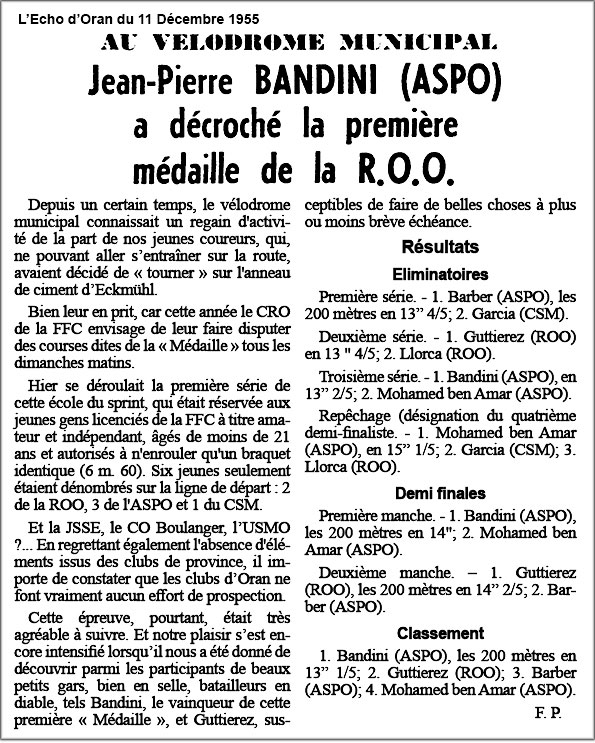 L'Echo d'Oran du 11 Décembre 1955

AU VELODROME MUNICIPAL

Jean-Pierre BANDINI (ASPO) a décroché la première médaille de la R.O.O.

Depuis un certain temps, le vélodrome municipal connaissait un regain d'activité de la part de nos jeunes coureurs, qui, ne pouvant aller s'entraîner sur la route, avaient décidé de « tourner » sur l'anneau de ciment d'Eckmühl.

Bien leur en prit, car cette année le CRO de la FFC envisage de leur faire disputer des courses dites de la « Médaille » tous les dimanches matins.

Hier se déroulait la première série de cette école du sprint, qui était réservée aux jeunes gens licenciés de la FFC à titre amateur et indépendant, âgés de moins de 21 ans et autorisés à n'enrouler qu'un braquet identique (6 m. 60). Six jeunes seulement étaient dénombrés sur la ligne de départ : 2 de la ROO, 3 de l'ASPO et 1 du CSM.

Et la JSSE, le CO Boulanger, l'USMO ?... En regrettant également l'absence d'éléments issus des clubs de province, il importe de constater que les clubs d'Oran ne font vraiment aucun effort de prospection.

Cette épreuve, pourtant, était très agréable à suivre. Et notre plaisir s'est encore intensifié lorsqu'il nous a été donné de découvrir parmi les participants de beaux petits gars, bien en selle, batailleurs en diable, tels Bandini, le vainqueur de cette première « Médaille », et Guttierez, susceptibles de faire de belles choses à plus ou moins brève échéance.

Résultats

Eliminatoires

Première série. - 1. Barber (ASPO), les 200 mètres en 13" 4/5; 2. Garcia (CSM).

Deuxième série. - 1. Guttierez (ROO) en 13 " 4/5; 2. Llorca (ROO).

Troisième série. - 1. Bandini (ASPO), en 13" 2/5; 2. Mohamed ben Amar (ASPO).

Repêchage (désignation du quatrième demi-finaliste. - 1. Mohamed ben Amar (ASPO), en 15" 1/5; 2. Garcia (CSM); 3. Llorca (ROO).

Demi finales

Première manche. - 1. Bandini (ASPO), les 200 mètres en 14"; 2. Mohamed ben Amar (ASPO).

Deuxième manche. – 1. Guttierez (ROO), les 200 mètres en 14" 2/5; 2. Barber (ASPO).

Classement

1. Bandini (ASPO), les 200 mètres en 13" 1/5; 2. Guttierez (ROO); 3. Barber (ASPO); 4. Mohamed ben Amar (ASPO).

F. P.